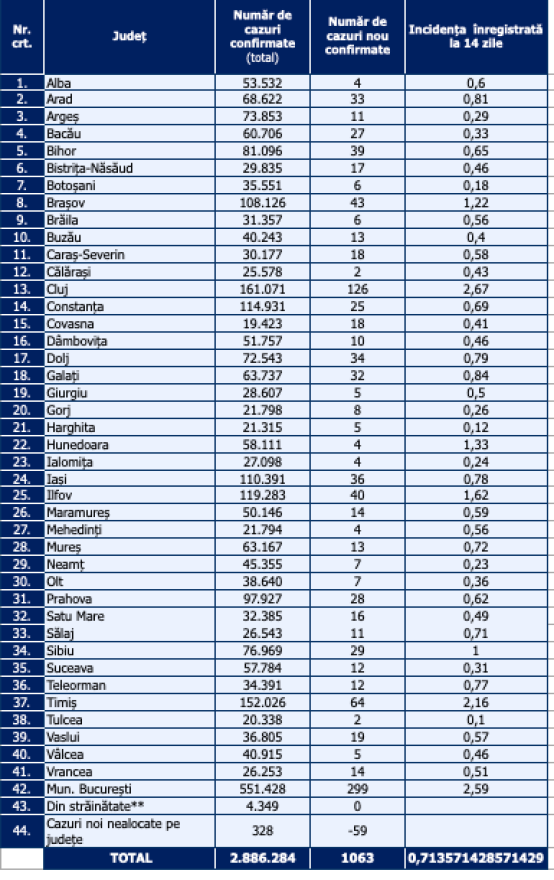 | Nr. crt. | Județ | Număr de cazuri confirmate (total) | Număr de cazuri nou confirmate | Incidența înregistrată la 14 zile |
|---|---|---|---|---|
| 1. | Alba | 53.532 | 4 | 0,6 |
| 2. | Arad | 68.622 | 33 | 0,81 |
| 3. | Argeș | 73.853 | 11 | 0,29 |
| 4. | Bacău | 60.706 | 27 | 0,33 |
| 5. | Bihor | 81.096 | 39 | 0,65 |
| 6. | Bistrița-Năsăud | 29.835 | 17 | 0,46 |
| 7. | Botoșani | 35.551 | 6 | 0,18 |
| 8. | Brașov | 108.126 | 43 | 1,22 |
| 9. | Brăila | 31.357 | 6 | 0,56 |
| 10. | Buzău | 40.243 | 13 | 0,4 |
| 11. | Caraș-Severin | 30.177 | 18 | 0,58 |
| 12. | Călărași | 25.578 | 2 | 0,43 |
| 13. | Cluj | 161.071 | 126 | 2,67 |
| 14. | Constanța | 114.931 | 25 | 0,69 |
| 15. | Covasna | 19.423 | 18 | 0,41 |
| 16. | Dâmbovița | 51.757 | 10 | 0,46 |
| 17. | Dolj | 72.543 | 34 | 0,79 |
| 18. | Galați | 63.737 | 32 | 0,84 |
| 19. | Giurgiu | 28.607 | 5 | 0,5 |
| 20. | Gorj | 21.798 | 8 | 0,26 |
| 21. | Harghita | 21.315 | 5 | 0,12 |
| 22. | Hunedoara | 58.111 | 4 | 1,33 |
| 23. | Ialomița | 27.098 | 4 | 0,24 |
| 24. | Iași | 110.391 | 36 | 0,78 |
| 25. | Ilfov | 119.283 | 40 | 1,62 |
| 26. | Maramureș | 50.146 | 14 | 0,59 |
| 27. | Mehedinți | 21.794 | 4 | 0,56 |
| 28. | Mureș | 63.167 | 13 | 0,72 |
| 29. | Neamț | 45.355 | 7 | 0,23 |
| 30. | Olt | 38.640 | 7 | 0,36 |
| 31. | Prahova | 97.927 | 28 | 0,62 |
| 32. | Satu Mare | 32.385 | 16 | 0,49 |
| 33. | Sălaj | 26.543 | 11 | 0,71 |
| 34. | Sibiu | 76.969 | 29 | 1 |
| 35. | Suceava | 57.784 | 12 | 0,31 |
| 36. | Teleorman | 34.391 | 12 | 0,77 |
| 37. | Timiș | 152.026 | 64 | 2,16 |
| 38. | Tulcea | 20.338 | 2 | 0,1 |
| 39. | Vaslui | 36.805 | 19 | 0,57 |
| 40. | Vâlcea | 40.915 | 5 | 0,46 |
| 41. | Vrancea | 26.253 | 14 | 0,51 |
| 42. | Mun. București | 551.428 | 299 | 2,59 |
| 43. | Din străinătate** | 4.349 | 0 | |
| 44. | Cazuri noi nealocate pe județe | 328 | -59 | |
| | TOTAL | 2.886.284 | 1063 | 0,713571428571429 |